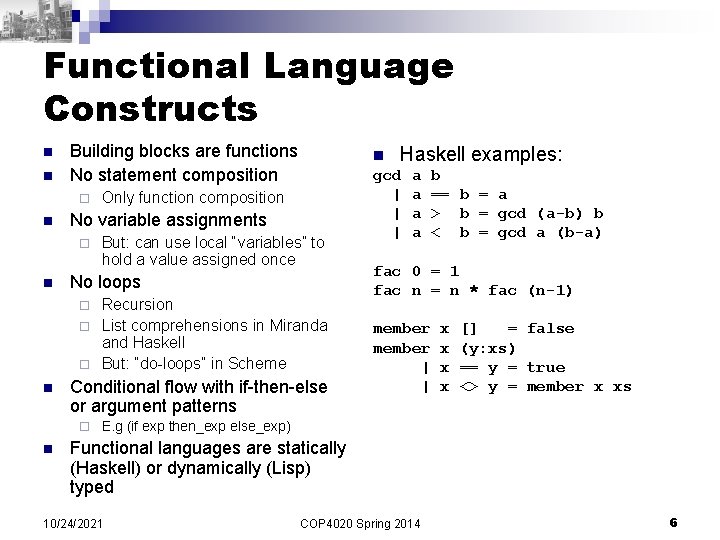 Functional Language Constructs

Building blocks are functions
No statement composition
Only function composition
No variable assignments
But: can use local "variables" to hold a value assigned once
No loops
Recursion
List comprehensions in Miranda and Haskell
But: "do-loops" in Scheme
Conditional flow with if-then-else or argument patterns
E.g (if exp then_exp else_exp)
Functional languages are statically (Haskell) or dynamically (Lisp) typed

Haskell examples:
gcd a b
  | a == b = a
  | a > b = gcd (a-b) b
  | a < b = gcd a (b-a)

fac 0 = 1
fac n = n * fac (n-1)

member x [] = false
member x (y:xs)
  | x == y = true
  | x <> y = member x xs

10/24/2021
COP4020 Spring 2014
6